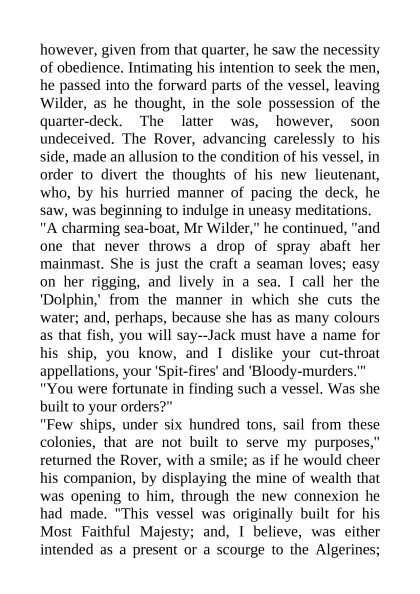 however, given from that quarter, he saw the necessity of obedience. Intimating his intention to seek the men, he passed into the forward parts of the vessel, leaving Wilder, as he thought, in the sole possession of the quarter-deck. The latter was, however, soon undeceived. The Rover, advancing carelessly to his side, made an allusion to the condition of his vessel, in order to divert the thoughts of his new lieutenant, who, by his hurried manner of pacing the deck, he saw, was beginning to indulge in uneasy meditations.
"A charming sea-boat, Mr Wilder," he continued, "and one that never throws a drop of spray abaft her mainmast. She is just the craft a seaman loves; easy on her rigging, and lively in a sea. I call her the 'Dolphin,' from the manner in which she cuts the water; and, perhaps, because she has as many colours as that fish, you will say--Jack must have a name for his ship, you know, and I dislike your cut-throat appellations, your 'Spit-fires' and 'Bloody-murders.'"
"You were fortunate in finding such a vessel. Was she built to your orders?"
"Few ships, under six hundred tons, sail from these colonies, that are not built to serve my purposes," returned the Rover, with a smile; as if he would cheer his companion, by displaying the mine of wealth that was opening to him, through the new connexion he had made. "This vessel was originally built for his Most Faithful Majesty; and, I believe, was either intended as a present or a scourge to the Algerines;